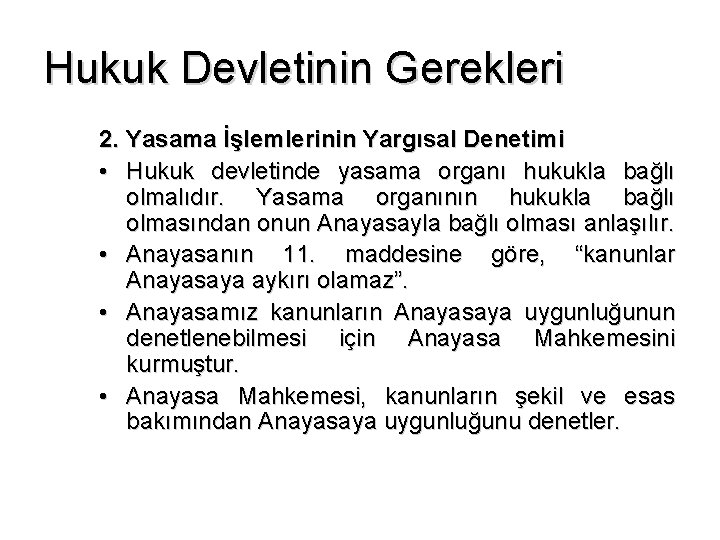 Hukuk Devletinin Gerekleri

2. Yasama İşlemlerinin Yargısal Denetimi

• Hukuk devletinde yasama organı hukukla bağlı olmalıdır. Yasama organının hukukla bağlı olmasından onun Anayasayla bağlı olması anlaşılır.

• Anayasanın 11. maddesine göre, “kanunlar Anayasaya aykırı olamaz”.

• Anayasamız kanunların Anayasaya uygunluğunun denetlenebilmesi için Anayasa Mahkemesini kurmuştur.

• Anayasa Mahkemesi, kanunların şekil ve esas bakımından Anayasaya uygunluğunu denetler.